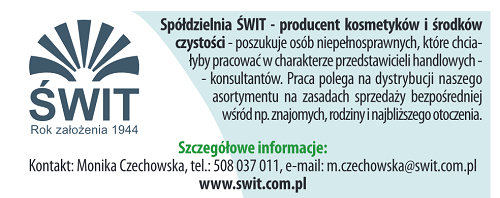 ŚWIT
Rok założenia 1944

Spółdzielnia ŚWIT - producent kosmetyków i środków czystości - poszukuje osób niepełnosprawnych, które chciałyby pracować w charakterze przedstawicieli handlowych - - konsultantów. Praca polega na dystrybucji naszego asortymentu na zasadach sprzedaży bezpośredniej wśród np. znajomych, rodziny i najbliższego otoczenia.

Szczegółowe informacje:
Kontakt: Monika Czechowska, tel.: 508 037 011, e-mail: m.czechowska@swit.com.pl
www.swit.com.pl